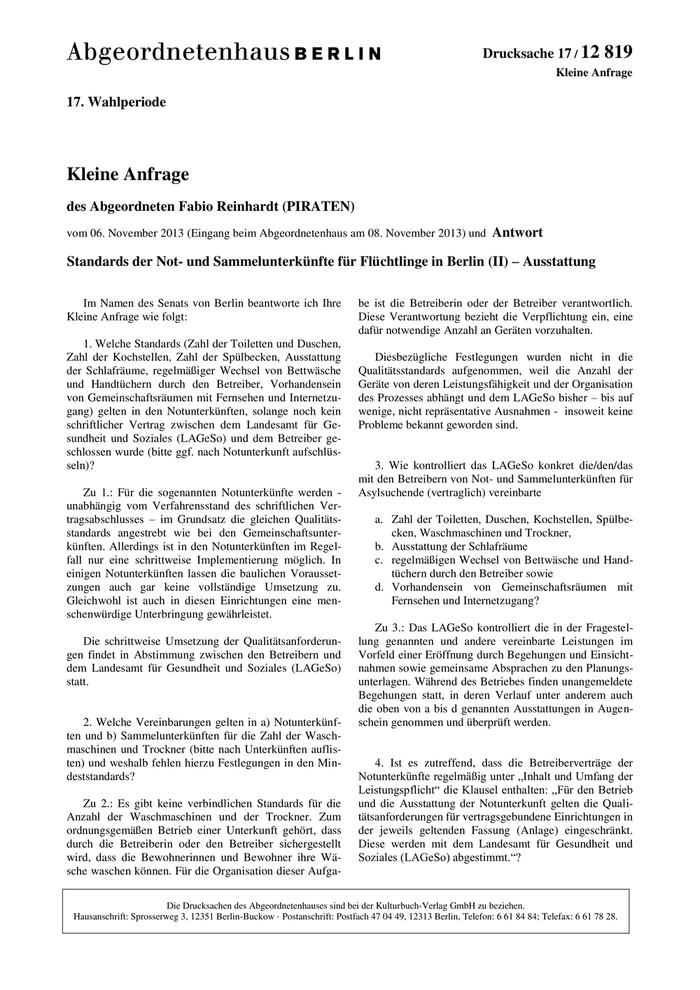 Abgeordnetenhaus BERLIN

Drucksache 17 / 12 819
Kleine Anfrage

17. Wahlperiode

Kleine Anfrage

des Abgeordneten Fabio Reinhardt (PIRATEN)

vom 06. November 2013 (Eingang beim Abgeordnetenhaus am 08. November 2013) und Antwort

Standards der Not- und Sammelunterkünfte für Flüchtlinge in Berlin (II) – Ausstattung

Im Namen des Senats von Berlin beantworte ich Ihre Kleine Anfrage wie folgt:

1. Welche Standards (Zahl der Toiletten und Duschen, Zahl der Kochstellen, Zahl der Spülbecken, Ausstattung der Schlafräume, regelmäßiger Wechsel von Bettwäsche und Handtüchern durch den Betreiber, Vorhandensein von Gemeinschaftsräumen mit Fernsehen und Internetzugang) gelten in den Notunterkünften, solange noch kein schriftlicher Vertrag zwischen dem Landesamt für Gesundheit und Soziales (LAGeSo) und dem Betreiber geschlossen wurde (bitte ggf. nach Notunterkunft aufschlüsseln)?

Zu 1.: Für die sogenannten Notunterkünfte werden - unabhängig vom Verfahrensstand des schriftlichen Vertragsabschlusses – im Grundsatz die gleichen Qualitätsstandards angestrebt wie bei den Gemeinschaftsunterkünften. Allerdings ist in den Notunterkünften im Regelfall nur eine schrittweise Implementierung möglich. In einigen Notunterkünften lassen die baulichen Voraussetzungen auch gar keine vollständige Umsetzung zu. Gleichwohl ist auch in diesen Einrichtungen eine menschenwürdige Unterbringung gewährleistet.

Die schrittweise Umsetzung der Qualitätsanforderungen findet in Abstimmung zwischen den Betreibern und dem Landesamt für Gesundheit und Soziales (LAGeSo) statt.

2. Welche Vereinbarungen gelten in a) Notunterkünften und b) Sammelunterkünften für die Zahl der Waschmaschinen und Trockner (bitte nach Unterkünften auflisten) und weshalb fehlen hierzu Festlegungen in den Mindeststandards?

Zu 2.: Es gibt keine verbindlichen Standards für die Anzahl der Waschmaschinen und der Trockner. Zum ordnungsgemäßen Betrieb einer Unterkunft gehört, dass durch die Betreiberin oder den Betreiber sichergestellt wird, dass die Bewohnerinnen und Bewohner ihre Wäsche waschen können. Für die Organisation dieser Aufgabe ist die Betreiberin oder der Betreiber verantwortlich. Diese Verantwortung bezieht die Verpflichtung ein, eine dafür notwendige Anzahl an Geräten vorzuhalten.

Diesbezügliche Festlegungen wurden nicht in die Qualitätsstandards aufgenommen, weil die Anzahl der Geräte von deren Leistungsfähigkeit und der Organisation des Prozesses abhängt und dem LAGeSo bisher – bis auf wenige, nicht repräsentative Ausnahmen - insoweit keine Probleme bekannt geworden sind.

3. Wie kontrolliert das LAGeSo konkret die/den/das mit den Betreibern von Not- und Sammelunterkünften für Asylsuchende (vertraglich) vereinbarte

a. Zahl der Toiletten, Duschen, Kochstellen, Spülbecken, Waschmaschinen und Trockner,
b. Ausstattung der Schlafräume
c. regelmäßigen Wechsel von Bettwäsche und Handtüchern durch den Betreiber sowie
d. Vorhandensein von Gemeinschaftsräumen mit Fernsehen und Internetzugang?

Zu 3.: Das LAGeSo kontrolliert die in der Fragestellung genannten und andere vereinbarte Leistungen im Vorfeld einer Eröffnung durch Begehungen und Einsichtnahmen sowie gemeinsame Absprachen zu den Planungsunterlagen. Während des Betriebes finden unangemeldete Begehungen statt, in deren Verlauf unter anderem auch die oben von a bis d genannten Ausstattungen in Augenschein genommen und überprüft werden.

4. Ist es zutreffend, dass die Betreiberverträge der Notunterkünfte regelmäßig unter „Inhalt und Umfang der Leistungspflicht“ die Klausel enthalten: „Für den Betrieb und die Ausstattung der Notunterkunft gelten die Qualitätsanforderungen für vertragsgebundene Einrichtungen in der jeweils geltenden Fassung (Anlage) eingeschränkt. Diese werden mit dem Landesamt für Gesundheit und Soziales (LAGeSo) abgestimmt.“?

Die Drucksachen des Abgeordnetenhauses sind bei der Kulturbuch-Verlag GmbH zu beziehen.
Hausanschrift: Sprosserweg 3, 12351 Berlin-Buckow · Postanschrift: Postfach 47 04 49, 12313 Berlin, Telefon: 6 61 84 84; Telefax: 6 61 78 28.